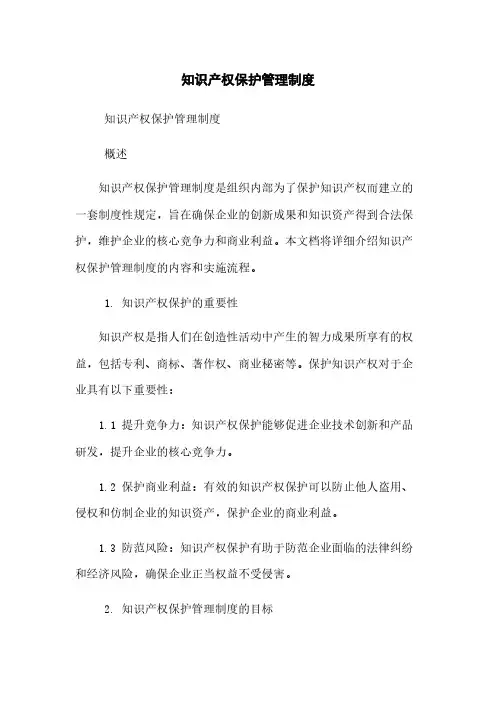 知识产权保护管理制度

知识产权保护管理制度

概述

知识产权保护管理制度是组织内部为了保护知识产权而建立的一套制度性规定，旨在确保企业的创新成果和知识资产得到合法保护，维护企业的核心竞争力和商业利益。本文档将详细介绍知识产权保护管理制度的内容和实施流程。

1. 知识产权保护的重要性

知识产权是指人们在创造性活动中产生的智力成果所享有的权益，包括专利、商标、著作权、商业秘密等。保护知识产权对于企业具有以下重要性：

1.1 提升竞争力：知识产权保护能够促进企业技术创新和产品研发，提升企业的核心竞争力。

1.2 保护商业利益：有效的知识产权保护可以防止他人盗用、侵权和仿制企业的知识资产，保护企业的商业利益。

1.3 防范风险：知识产权保护有助于防范企业面临的法律纠纷和经济风险，确保企业正当权益不受侵害。

2. 知识产权保护管理制度的目标